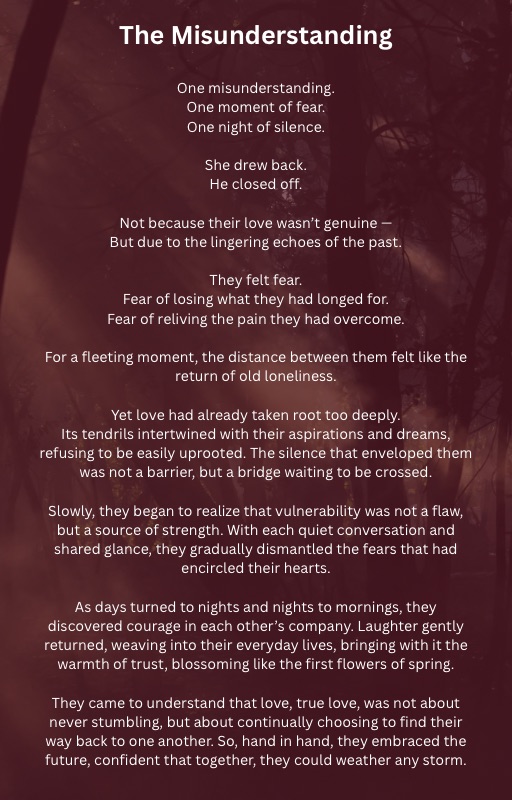 The Misunderstanding

One misunderstanding.
One moment of fear.
One night of silence.

She drew back.
He closed off.

Not because their love wasn't genuine —
But due to the lingering echoes of the past.

They felt fear.
Fear of losing what they had longed for.
Fear of reliving the pain they had overcome.

For a fleeting moment, the distance between them felt like the return of old loneliness.

Yet love had already taken root too deeply.
Its tendrils intertwined with their aspirations and dreams, refusing to be easily uprooted. The silence that enveloped them was not a barrier, but a bridge waiting to be crossed.

Slowly, they began to realize that vulnerability was not a flaw, but a source of strength. With each quiet conversation and shared glance, they gradually dismantled the fears that had encircled their hearts.

As days turned to nights and nights to mornings, they discovered courage in each other's company. Laughter gently returned, weaving into their everyday lives, bringing with it the warmth of trust, blossoming like the first flowers of spring.

They came to understand that love, true love, was not about never stumbling, but about continually choosing to find their way back to one another. So, hand in hand, they embraced the future, confident that together, they could weather any storm.